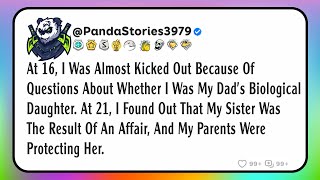 @PandaStories3979

At 16, I Was Almost Kicked Out Because Of Questions About Whether I Was My Dad's Biological Daughter. At 21, I Found Out That My Sister Was The Result Of An Affair, And My Parents Were Protecting Her.

99+ 99+